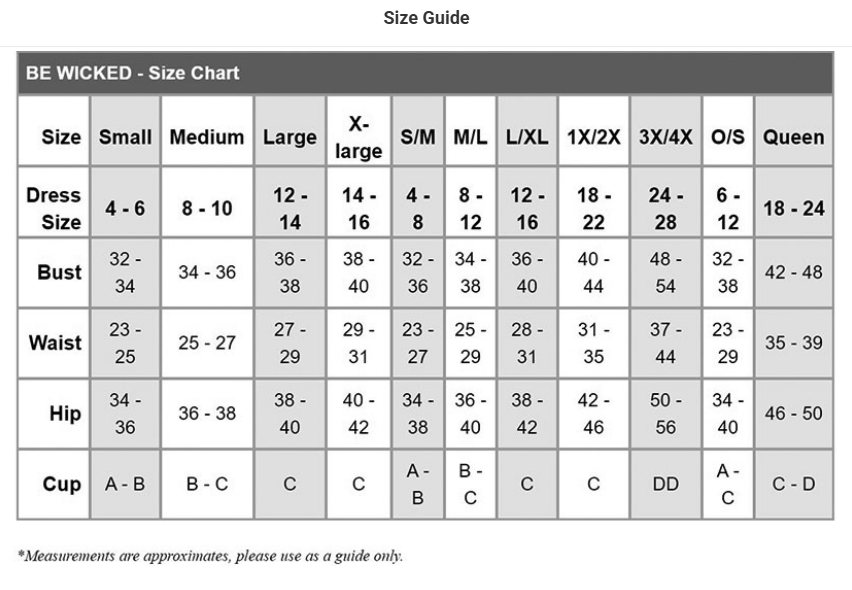 Size Guide

BE WICKED - Size Chart

| Size | Small | Medium | Large | X-large | S/M | M/L | L/XL | 1X/2X | 3X/4X | O/S | Queen |
|---|---|---|---|---|---|---|---|---|---|---|---|
| Dress Size | 4 - 6 | 8 - 10 | 12 - 14 | 14 - 16 | 4 - 8 | 8 - 12 | 12 - 16 | 18 - 22 | 24 - 28 | 6 - 12 | 18 - 24 |
| Bust | 32 - 34 | 34 - 36 | 36 - 38 | 38 - 40 | 32 - 36 | 34 - 38 | 36 - 40 | 40 - 44 | 48 - 54 | 32 - 38 | 42 - 48 |
| Waist | 23 - 25 | 25 - 27 | 27 - 29 | 29 - 31 | 23 - 27 | 25 - 29 | 28 - 31 | 31 - 35 | 37 - 44 | 23 - 29 | 35 - 39 |
| Hip | 34 - 36 | 36 - 38 | 38 - 40 | 40 - 42 | 34 - 38 | 36 - 40 | 38 - 42 | 42 - 46 | 50 - 56 | 34 - 40 | 46 - 50 |
| Cup | A - B | B - C | C | C | A - B | B - C | C | C | DD | A - C | C - D |

*Measurements are approximates, please use as a guide only.